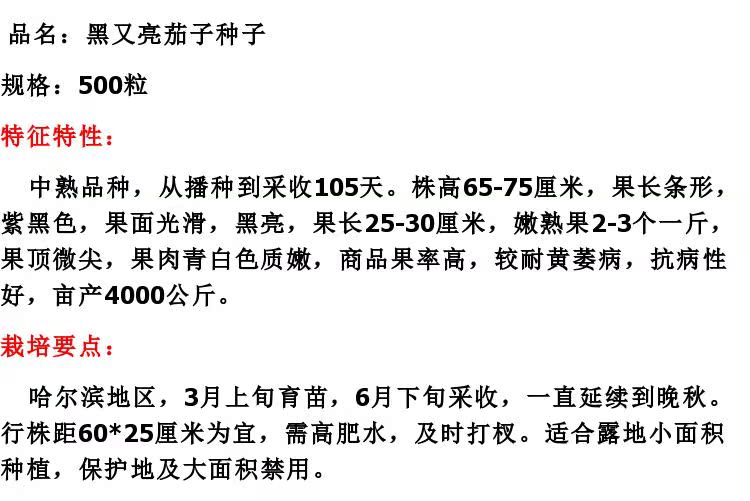 品名：黑又亮茄子种子

规格：500粒

特征特性：

中熟品种，从播种到采收105天。株高65-75厘米，果长条形，紫黑色，果面光滑，黑亮，果长25-30厘米，嫩熟果2-3个一斤，果顶微尖，果肉青白色质嫩，商品果率高，较耐黄萎病，抗病性好，亩产4000公斤。

栽培要点：

哈尔滨地区，3月上旬育苗，6月下旬采收，一直延续到晚秋。行株距60*25厘米为宜，需高肥水，及时打杈。适合露地小面积种植，保护地及大面积禁用。